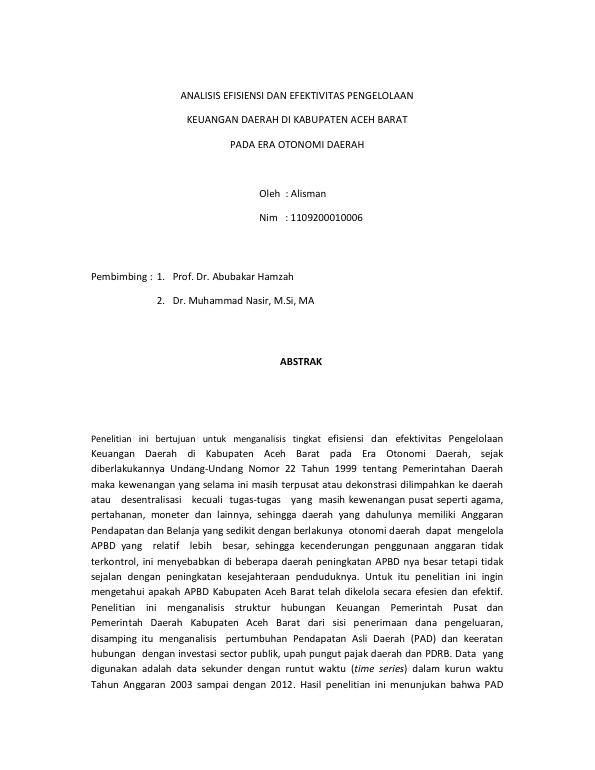 ANALISIS EFISIENSI DAN EFEKTIVITAS PENGELOLAAN

KEUANGAN DAERAH DI KABUPATEN ACEH BARAT

PADA ERA OTONOMI DAERAH

Oleh : Alisman

Nim : 1109200010006

Pembimbing : 1. Prof. Dr. Abubakar Hamzah

2. Dr. Muhammad Nasir, M.Si, MA

ABSTRAK

Penelitian ini bertujuan untuk menganalisis tingkat efisiensi dan efektivitas Pengelolaan Keuangan Daerah di Kabupaten Aceh Barat pada Era Otonomi Daerah, sejak diberlakukannya Undang-Undang Nomor 22 Tahun 1999 tentang Pemerintahan Daerah maka kewenangan yang selama ini masih terpusat atau dekonstrasi dilimpahkan ke daerah atau desentralisasi kecuali tugas-tugas yang masih kewenangan pusat seperti agama, pertahanan, moneter dan lainnya, sehingga daerah yang dahulunya memiliki Anggaran Pendapatan dan Belanja yang sedikit dengan berlakunya otonomi daerah dapat mengelola APBD yang relatif lebih besar, sehingga kecenderungan penggunaan anggaran tidak terkontrol, ini menyebabkan di beberapa daerah peningkatan APBD nya besar tetapi tidak sejalan dengan peningkatan kesejahteraan penduduknya. Untuk itu penelitian ini ingin mengetahui apakah APBD Kabupaten Aceh Barat telah dikelola secara efesien dan efektif. Penelitian ini menganalisis struktur hubungan Keuangan Pemerintah Pusat dan Pemerintah Daerah Kabupaten Aceh Barat dari sisi penerimaan dana pengeluaran, disamping itu menganalisis pertumbuhan Pendapatan Asli Daerah (PAD) dan keeratan hubungan dengan investasi sector publik, upah pungut pajak daerah dan PDRB. Data yang digunakan adalah data sekunder dengan runtut waktu (time series) dalam kurun waktu Tahun Anggaran 2003 sampai dengan 2012. Hasil penelitian ini menunjukan bahwa PAD